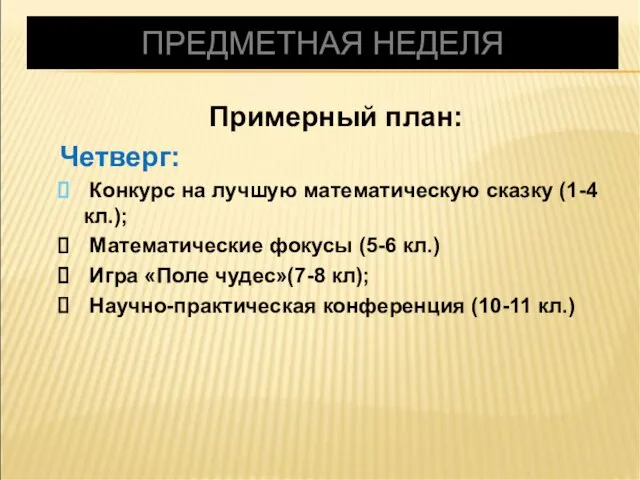 ПРЕДМЕТНАЯ НЕДЕЛЯ

Примерный план:

Четверг:

Конкурс на лучшую математическую сказку (1-4 кл.);

Математические фокусы (5-6 кл.)

Игра «Поле чудес»(7-8 кл);

Научно-практическая конференция (10-11 кл.)